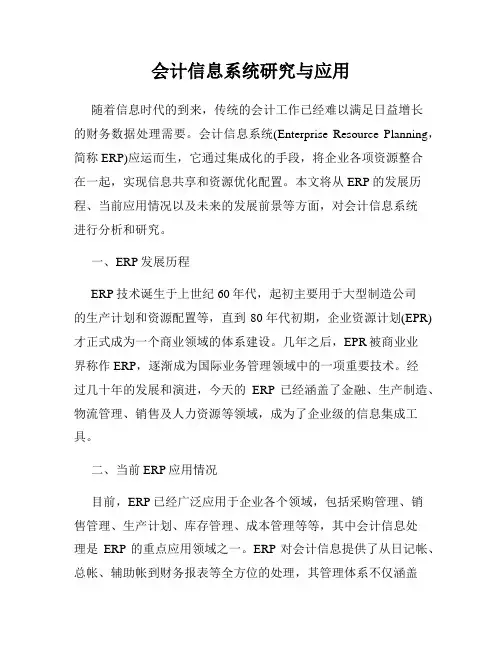 会计信息系统研究与应用

随着信息时代的到来，传统的会计工作已经难以满足日益增长的财务数据处理需要。会计信息系统(Enterprise Resource Planning，简称 ERP)应运而生，它通过集成化的手段，将企业各项资源整合在一起，实现信息共享和资源优化配置。本文将从 ERP 的发展历程、当前应用情况以及未来的发展前景等方面，对会计信息系统进行分析和研究。

一、ERP 发展历程

ERP 技术诞生于上世纪 60 年代，起初主要用于大型制造公司的生产计划和资源配置等，直到 80 年代初期，企业资源计划(EPR)才正式成为一个商业领域的体系建设。几年之后，EPR 被商业业界称作 ERP，逐渐成为国际业务管理领域中的一项重要技术。经过几十年的发展和演进，今天的 ERP 已经涵盖了金融、生产制造、物流管理、销售及人力资源等领域，成为了企业级的信息集成工具。

二、当前 ERP 应用情况

目前，ERP 已经广泛应用于企业各个领域，包括采购管理、销售管理、生产计划、库存管理、成本管理等等，其中会计信息处理是 ERP 的重点应用领域之一。ERP 对会计信息提供了从日记帐、总帐、辅助帐到财务报表等全方位的处理，其管理体系不仅涵盖